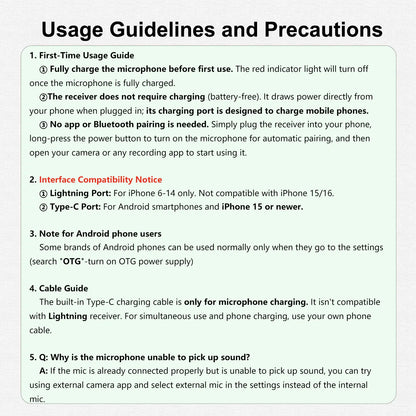 Usage Guidelines and Precautions

1. First-Time Usage Guide

① Fully charge the microphone before first use. The red indicator light will turn off once the microphone is fully charged.

②The receiver does not require charging (battery-free). It draws power directly from your phone when plugged in; its charging port is designed to charge mobile phones.

③ No app or Bluetooth pairing is needed. Simply plug the receiver into your phone, long-press the power button to turn on the microphone for automatic pairing, and then open your camera or any recording app to start using it.

2. Interface Compatibility Notice

① Lightning Port: For iPhone 6-14 only. Not compatible with iPhone 15/16.

② Type-C Port: For Android smartphones and iPhone 15 or newer.

3. Note for Android phone users

Some brands of Android phones can be used normally only when they go to the settings (search "OTG"-turn on OTG power supply)

4. Cable Guide

The built-in Type-C charging cable is only for microphone charging. It isn't compatible with Lightning receiver. For simultaneous use and phone charging, use your own phone cable.

5. Q: Why is the microphone unable to pick up sound?

A: If the mic is already connected properly but is unable to pick up sound, you can try using external camera app and select external mic in the settings instead of the internal mic.